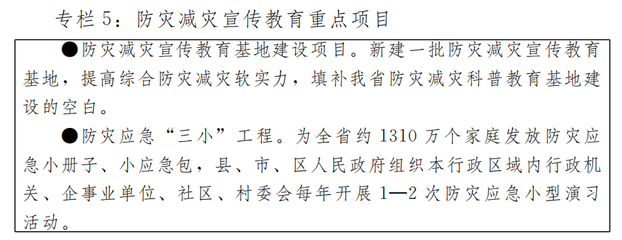 专栏 5：防灾减灾宣传教育重点项目

●防灾减灾宣传教育基地建设项目。新建一批防灾减灾宣传教育基地，提高综合防灾减灾软实力，填补我省防灾减灾科普教育基地建设的空白。

●防灾应急“三小”工程。为全省约 1310 万个家庭发放防灾应急小册子、小应急包，县、市、区人民政府组织本行政区域内行政机关、企事业单位、社区、村委会每年开展 1—2 次防灾应急小型演习活动。